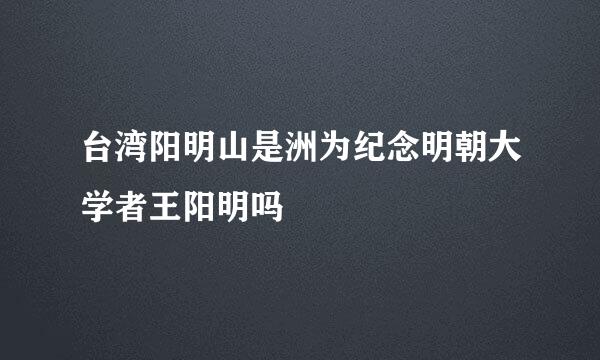 台湾阳明山是洲为纪念明朝大学者王阳明吗